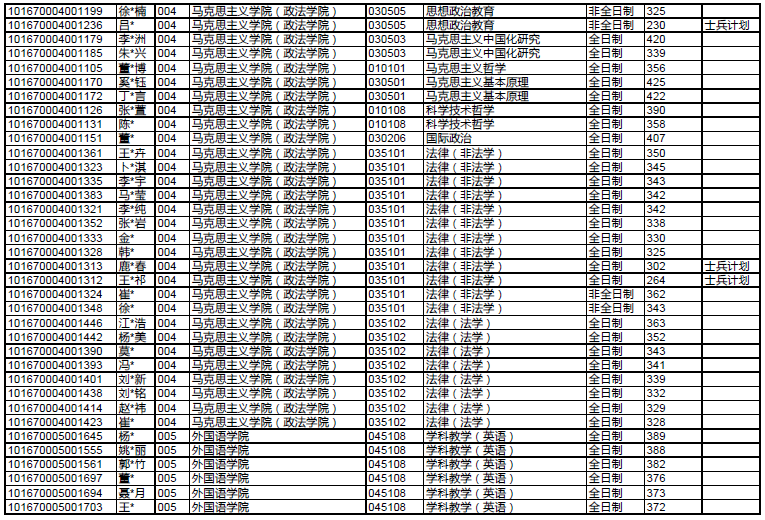 | 101670004001199 | 徐*楠 | 004 | 马克思主义学院（政法学院） | 030505 | 思想政治教育 | 非全日制 | 325 | |
|---|---|---|---|---|---|---|---|---|
| 101670004001236 | 吕* | 004 | 马克思主义学院（政法学院） | 030505 | 思想政治教育 | 非全日制 | 230 | 士兵计划 |
| 101670004001179 | 李*洲 | 004 | 马克思主义学院（政法学院） | 030503 | 马克思主义中国化研究 | 全日制 | 420 | |
| 101670004001185 | 朱*兴 | 004 | 马克思主义学院（政法学院） | 030503 | 马克思主义中国化研究 | 全日制 | 339 | |
| 101670004001105 | 董*博 | 004 | 马克思主义学院（政法学院） | 010101 | 马克思主义哲学 | 全日制 | 356 | |
| 101670004001170 | 奚*钰 | 004 | 马克思主义学院（政法学院） | 030501 | 马克思主义基本原理 | 全日制 | 425 | |
| 101670004001172 | 丁*言 | 004 | 马克思主义学院（政法学院） | 030501 | 马克思主义基本原理 | 全日制 | 422 | |
| 101670004001126 | 张*萱 | 004 | 马克思主义学院（政法学院） | 010108 | 科学技术哲学 | 全日制 | 390 | |
| 101670004001131 | 陈* | 004 | 马克思主义学院（政法学院） | 010108 | 科学技术哲学 | 全日制 | 358 | |
| 101670004001151 | 董* | 004 | 马克思主义学院（政法学院） | 030206 | 国际政治 | 全日制 | 407 | |
| 101670004001361 | 王*卉 | 004 | 马克思主义学院（政法学院） | 035101 | 法律（非法学） | 全日制 | 350 | |
| 101670004001323 | 卜*淇 | 004 | 马克思主义学院（政法学院） | 035101 | 法律（非法学） | 全日制 | 345 | |
| 101670004001335 | 李*宇 | 004 | 马克思主义学院（政法学院） | 035101 | 法律（非法学） | 全日制 | 343 | |
| 101670004001383 | 马*莹 | 004 | 马克思主义学院（政法学院） | 035101 | 法律（非法学） | 全日制 | 342 | |
| 101670004001321 | 李*纯 | 004 | 马克思主义学院（政法学院） | 035101 | 法律（非法学） | 全日制 | 342 | |
| 101670004001352 | 张*岩 | 004 | 马克思主义学院（政法学院） | 035101 | 法律（非法学） | 全日制 | 338 | |
| 101670004001333 | 金* | 004 | 马克思主义学院（政法学院） | 035101 | 法律（非法学） | 全日制 | 330 | |
| 101670004001328 | 韩* | 004 | 马克思主义学院（政法学院） | 035101 | 法律（非法学） | 全日制 | 325 | |
| 101670004001313 | 唐*春 | 004 | 马克思主义学院（政法学院） | 035101 | 法律（非法学） | 全日制 | 302 | 士兵计划 |
| 101670004001312 | 王*祁 | 004 | 马克思主义学院（政法学院） | 035101 | 法律（非法学） | 全日制 | 264 | 士兵计划 |
| 101670004001324 | 崔* | 004 | 马克思主义学院（政法学院） | 035101 | 法律（非法学） | 非全日制 | 362 | |
| 101670004001348 | 徐* | 004 | 马克思主义学院（政法学院） | 035101 | 法律（非法学） | 非全日制 | 343 | |
| 101670004001446 | 江*浩 | 004 | 马克思主义学院（政法学院） | 035102 | 法律（法学） | 全日制 | 363 | |
| 101670004001442 | 杨*美 | 004 | 马克思主义学院（政法学院） | 035102 | 法律（法学） | 全日制 | 352 | |
| 101670004001390 | 莫* | 004 | 马克思主义学院（政法学院） | 035102 | 法律（法学） | 全日制 | 343 | |
| 101670004001393 | 冯* | 004 | 马克思主义学院（政法学院） | 035102 | 法律（法学） | 全日制 | 341 | |
| 101670004001401 | 刘*新 | 004 | 马克思主义学院（政法学院） | 035102 | 法律（法学） | 全日制 | 339 | |
| 101670004001438 | 刘*铭 | 004 | 马克思主义学院（政法学院） | 035102 | 法律（法学） | 全日制 | 332 | |
| 101670004001414 | 赵*祎 | 004 | 马克思主义学院（政法学院） | 035102 | 法律（法学） | 全日制 | 329 | |
| 101670004001423 | 崔* | 004 | 马克思主义学院（政法学院） | 035102 | 法律（法学） | 全日制 | 328 | |
| 101670005001645 | 杨* | 005 | 外国语学院 | 045108 | 学科教学（英语） | 全日制 | 389 | |
| 101670005001555 | 姚*丽 | 005 | 外国语学院 | 045108 | 学科教学（英语） | 全日制 | 388 | |
| 101670005001561 | 郭*竹 | 005 | 外国语学院 | 045108 | 学科教学（英语） | 全日制 | 382 | |
| 101670005001697 | 董* | 005 | 外国语学院 | 045108 | 学科教学（英语） | 全日制 | 376 | |
| 101670005001694 | 聂*月 | 005 | 外国语学院 | 045108 | 学科教学（英语） | 全日制 | 373 | |
| 101670005001703 | 王* | 005 | 外国语学院 | 045108 | 学科教学（英语） | 全日制 | 372 | |